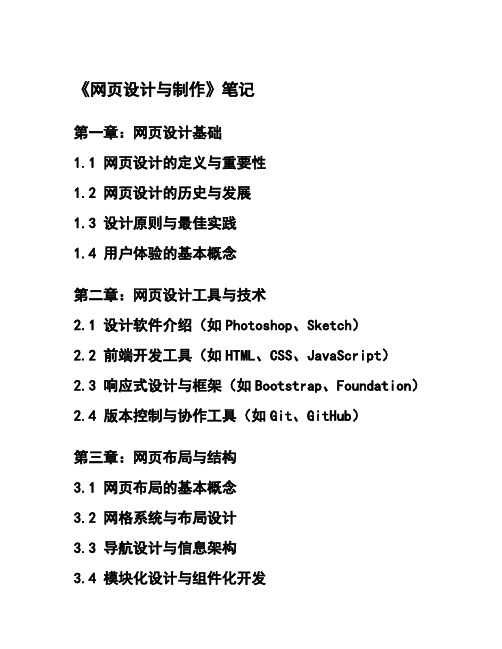 《网页设计与制作》笔记

第一章：网页设计基础

1.1 网页设计的定义与重要性

1.2 网页设计的历史与发展

1.3 设计原则与最佳实践

1.4 用户体验的基本概念

第二章：网页设计工具与技术

2.1 设计软件介绍（如 Photoshop、Sketch）

2.2 前端开发工具（如 HTML、CSS、JavaScript）

2.3 响应式设计与框架（如 Bootstrap、Foundation）

2.4 版本控制与协作工具（如 Git、GitHub）

第三章：网页布局与结构

3.1 网页布局的基本概念

3.2 网格系统与布局设计

3.3 导航设计与信息架构

3.4 模块化设计与组件化开发